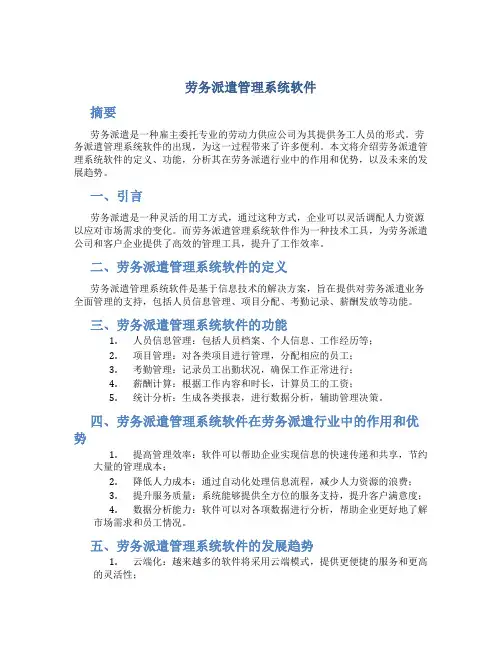 劳务派遣管理系统软件

摘要

劳务派遣是一种雇主委托专业的劳动力供应公司为其提供务工人员的形式。劳务派遣管理系统软件的出现，为这一过程带来了许多便利。本文将介绍劳务派遣管理系统软件的定义、功能，分析其在劳务派遣行业中的作用和优势，以及未来的发展趋势。

一、引言

劳务派遣是一种灵活的用工方式，通过这种方式，企业可以灵活调配人力资源以应对市场需求的变化。而劳务派遣管理系统软件作为一种技术工具，为劳务派遣公司和客户企业提供了高效的管理工具，提升了工作效率。

二、劳务派遣管理系统软件的定义

劳务派遣管理系统软件是基于信息技术的解决方案，旨在提供对劳务派遣业务全面管理的支持，包括人员信息管理、项目分配、考勤记录、薪酬发放等功能。

三、劳务派遣管理系统软件的功能

1. 人员信息管理：包括人员档案、个人信息、工作经历等；
2. 项目管理：对各类项目进行管理，分配相应的员工；
3. 考勤管理：记录员工出勤状况，确保工作正常进行；
4. 薪酬计算：根据工作内容和时长，计算员工的工资；
5. 统计分析：生成各类报表，进行数据分析，辅助管理决策。

四、劳务派遣管理系统软件在劳务派遣行业中的作用和优势

1. 提高管理效率：软件可以帮助企业实现信息的快速传递和共享，节约大量的管理成本；
2. 降低人力成本：通过自动化处理信息流程，减少人力资源的浪费；
3. 提升服务质量：系统能够提供全方位的服务支持，提升客户满意度；
4. 数据分析能力：软件可以对各项数据进行分析，帮助企业更好地了解市场需求和员工情况。

五、劳务派遣管理系统软件的发展趋势

1. 云端化：越来越多的软件将采用云端模式，提供更便捷的服务和更高的灵活性；